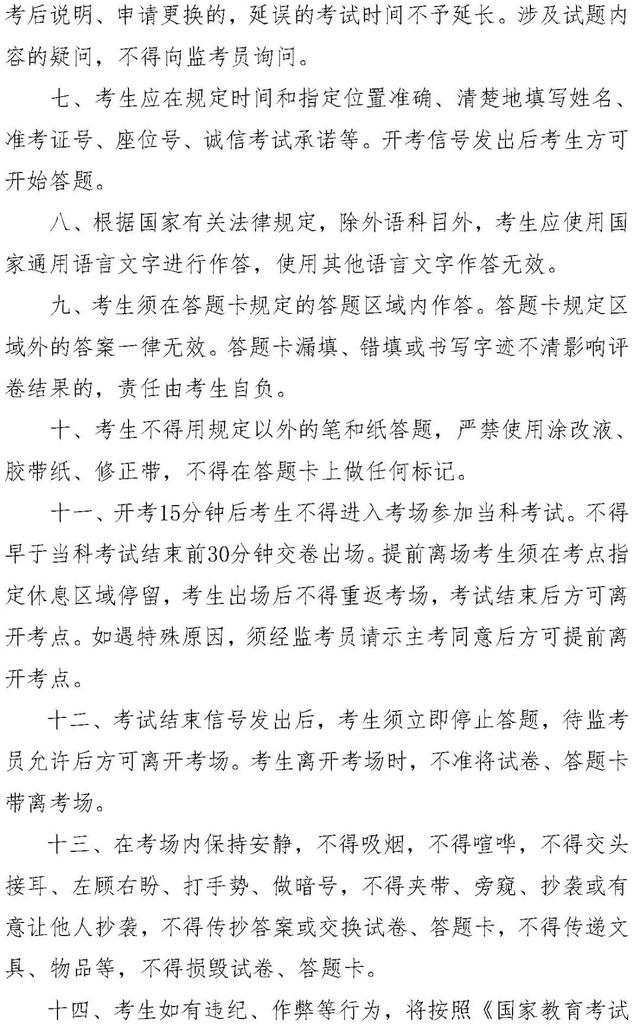 考后说明、申请更换的，延误的考试时间不予延长。涉及试题内容的疑问，不得向监考员询问。

七、考生应在规定时间和指定位置准确、清楚地填写姓名、准考证号、座位号、诚信考试承诺等。开考信号发出后考生方可开始答题。

八、根据国家有关法律规定，除外语科目外，考生应使用国家通用语言文字进行作答，使用其他语言文字作答无效。

九、考生须在答题卡规定的答题区域内作答。答题卡规定区域外的答案一律无效。答题卡漏填、错填或书写字迹不清影响评卷结果的，责任由考生自负。

十、考生不得用规定以外的笔和纸答题，严禁使用涂改液、胶带纸、修正带，不得在答题卡上做任何标记。

十一、开考15分钟后考生不得进入考场参加当科考试。不得早于当科考试结束前30分钟交卷出场。提前离场考生须在考点指定休息区域停留，考生出场后不得重返考场，考试结束后方可离开考点。如遇特殊原因，须经监考员请示主考同意后方可提前离开考点。

十二、考试结束信号发出后，考生须立即停止答题，待监考员允许后方可离开考场。考生离开考场时，不准将试卷、答题卡带离考场。

十三、在考场内保持安静，不得吸烟，不得喧哗，不得交头接耳、左顾右盼、打手势、做暗号，不得夹带、旁窥、抄袭或有意让他人抄袭，不得传抄答案或交换试卷、答题卡，不得传递文具、物品等，不得损毁试卷、答题卡。

十四、考生如有违纪、作弊等行为，将按照《国家教育考试